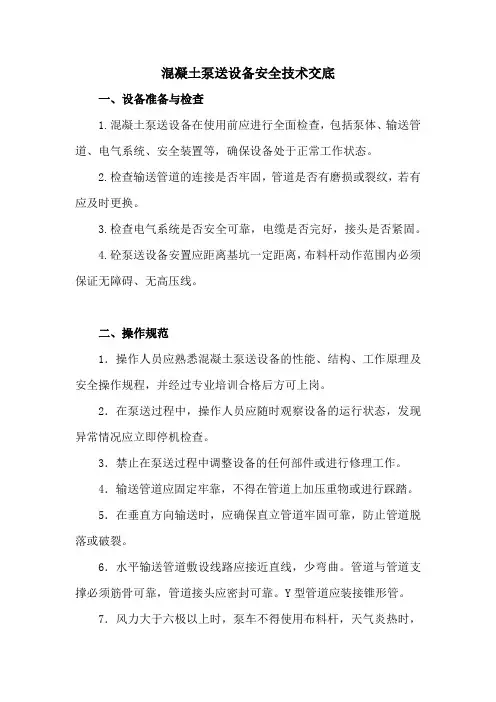 混凝土泵送设备安全技术交底

一、设备准备与检查

1.混凝土泵送设备在使用前应进行全面检查，包括泵体、输送管道、电气系统、安全装置等，确保设备处于正常工作状态。

2.检查输送管道的连接是否牢固，管道是否有磨损或裂纹，若有应及时更换。

3.检查电气系统是否安全可靠，电缆是否完好，接头是否紧固。

4.砼泵送设备安置应距离基坑一定距离，布料杆动作范围内必须保证无障碍、无高压线。

二、操作规范

1．操作人员应熟悉混凝土泵送设备的性能、结构、工作原理及安全操作规程，并经过专业培训合格后方可上岗。

2．在泵送过程中，操作人员应随时观察设备的运行状态，发现异常情况应立即停机检查。

3．禁止在泵送过程中调整设备的任何部件或进行修理工作。

4．输送管道应固定牢靠，不得在管道上加压重物或进行踩踏。

5．在垂直方向输送时，应确保直立管道牢固可靠，防止管道脱落或破裂。

6．水平输送管道敷设线路应接近直线，少弯曲。管道与管道支撑必须筋骨可靠，管道接头应密封可靠。Y型管道应装接锥形管。

7．风力大于六极以上时，泵车不得使用布料杆，天气炎热时，